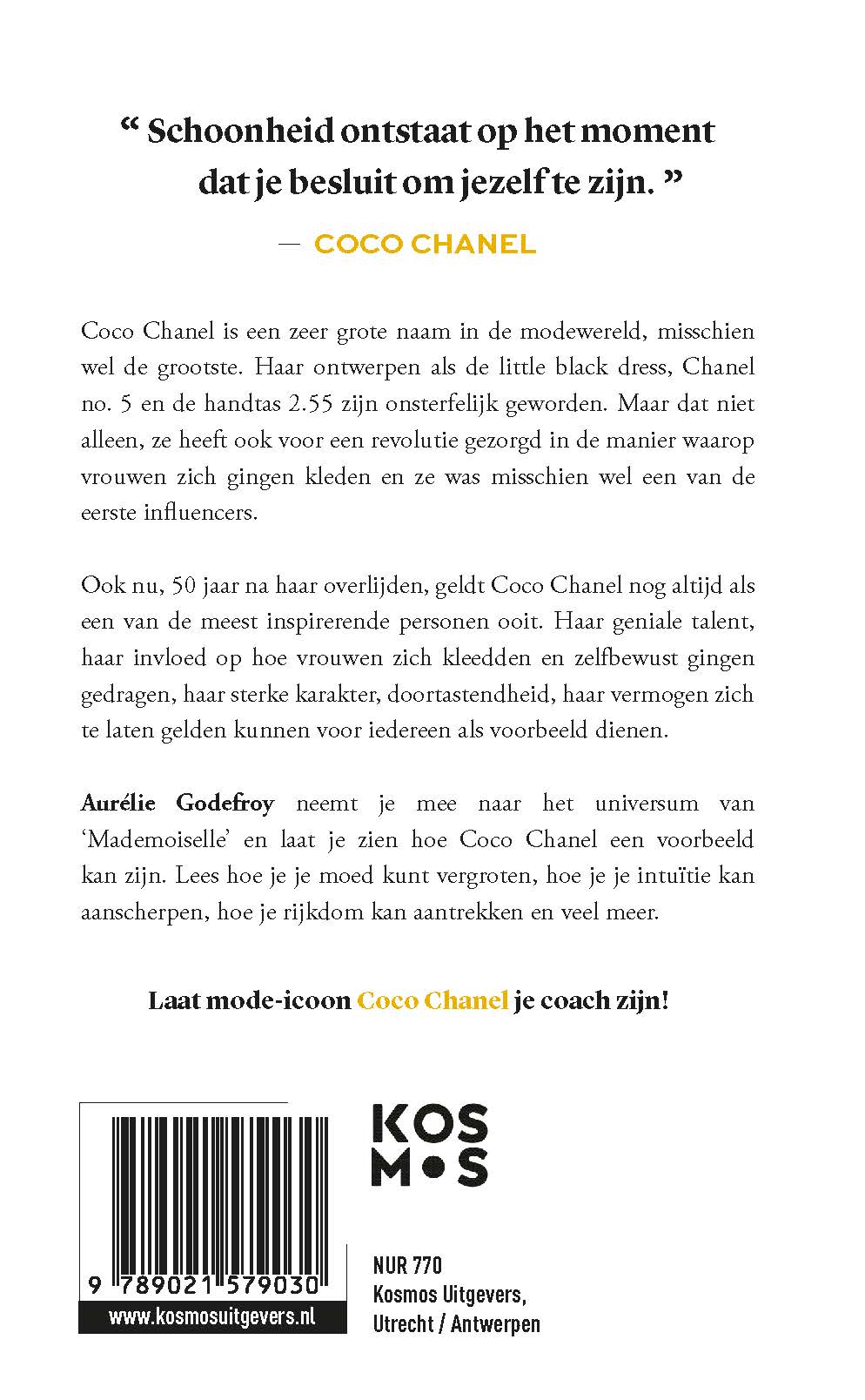 “ Schoonheid ontstaat op het moment dat je besluit om jezelf te zijn. ”
— COCO CHANEL

Coco Chanel is een zeer grote naam in de modewereld, misschien wel de grootste. Haar ontwerpen als de little black dress, Chanel no. 5 en de handtas 2.55 zijn onsterfelijk geworden. Maar dat niet alleen, ze heeft ook voor een revolutie gezorgd in de manier waarop vrouwen zich gingen kleden en ze was misschien wel een van de eerste influencers.

Ook nu, 50 jaar na haar overlijden, geldt Coco Chanel nog altijd als een van de meest inspirerende personen ooit. Haar geniale talent, haar invloed op hoe vrouwen zich kleedden en zelfbewust gingen gedragen, haar sterke karakter, doortastendheid, haar vermogen zich te laten gelden kunnen voor iedereen als voorbeeld dienen.

Aurélie Godefroy neemt je mee naar het universum van ‘Mademoiselle’ en laat je zien hoe Coco Chanel een voorbeeld kan zijn. Lees hoe je je moed kunt vergroten, hoe je je intuïtie kan aanscherpen, hoe je rijkdom kan aantrekken en veel meer.

Laat mode-icoon Coco Chanel je coach zijn!

9 789021 579030
www.kosmosuitgevers.nl

KOS
M•S

NUR 770
Kosmos Uitgevers,
Utrecht / Antwerpen